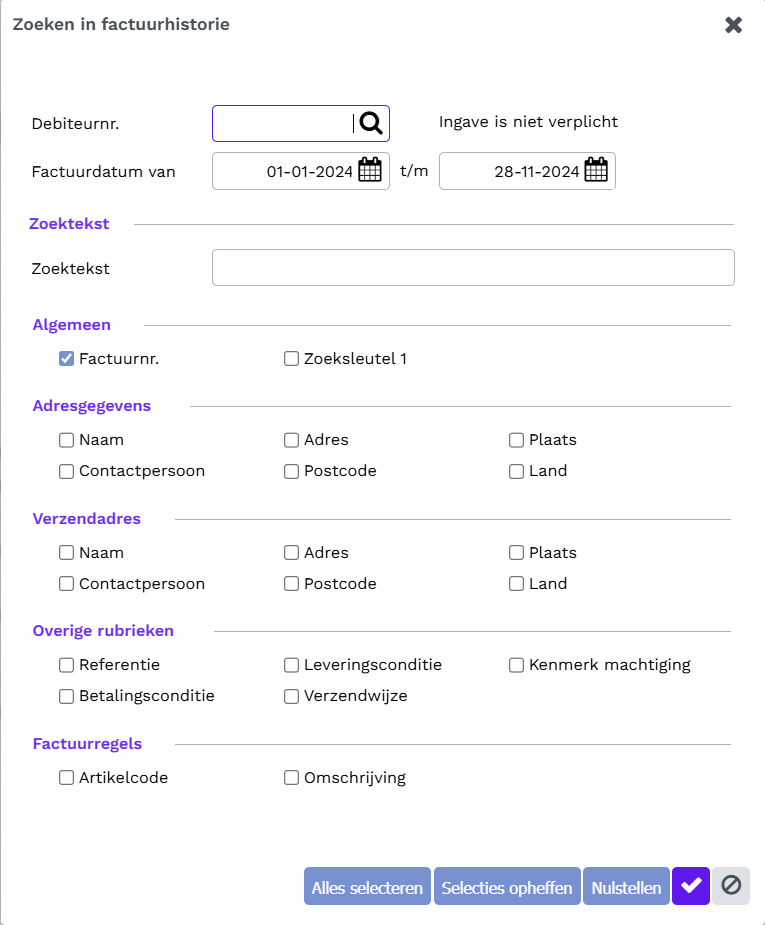 Zoeken in factuurhistorie

Debiteurnr.
Ingave is niet verplicht

Factuurdatum van 01-01-2024 t/m 28-11-2024

Zoektekst

Zoektekst

Algemeen

Factuurnr.
Zoeksleutel 1

Adresgegevens

Naam
Adres
Plaats
Contactpersoon
Postcode
Land

Verzendadres

Naam
Adres
Plaats
Contactpersoon
Postcode
Land

Overige rubrieken

Referentie
Leveringsconditie
Kenmerk machtiging
Betalingsconditie
Verzendwijze

Factuurregels

Artikelcode
Omschrijving

Alles selecteren
Selecties opheffen
Nulstellen